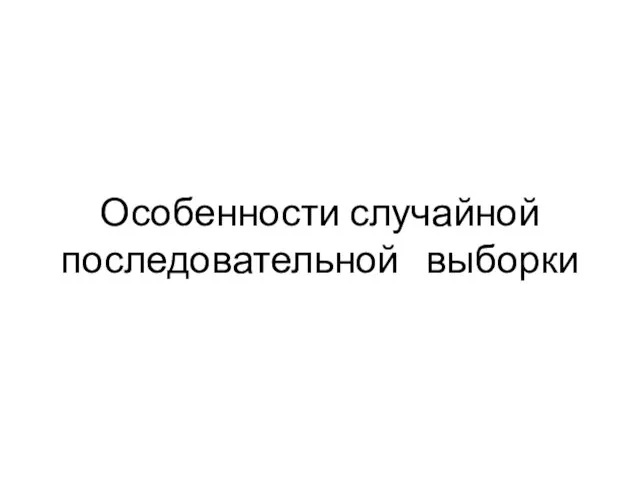 Особенности случайной последовательной выборки